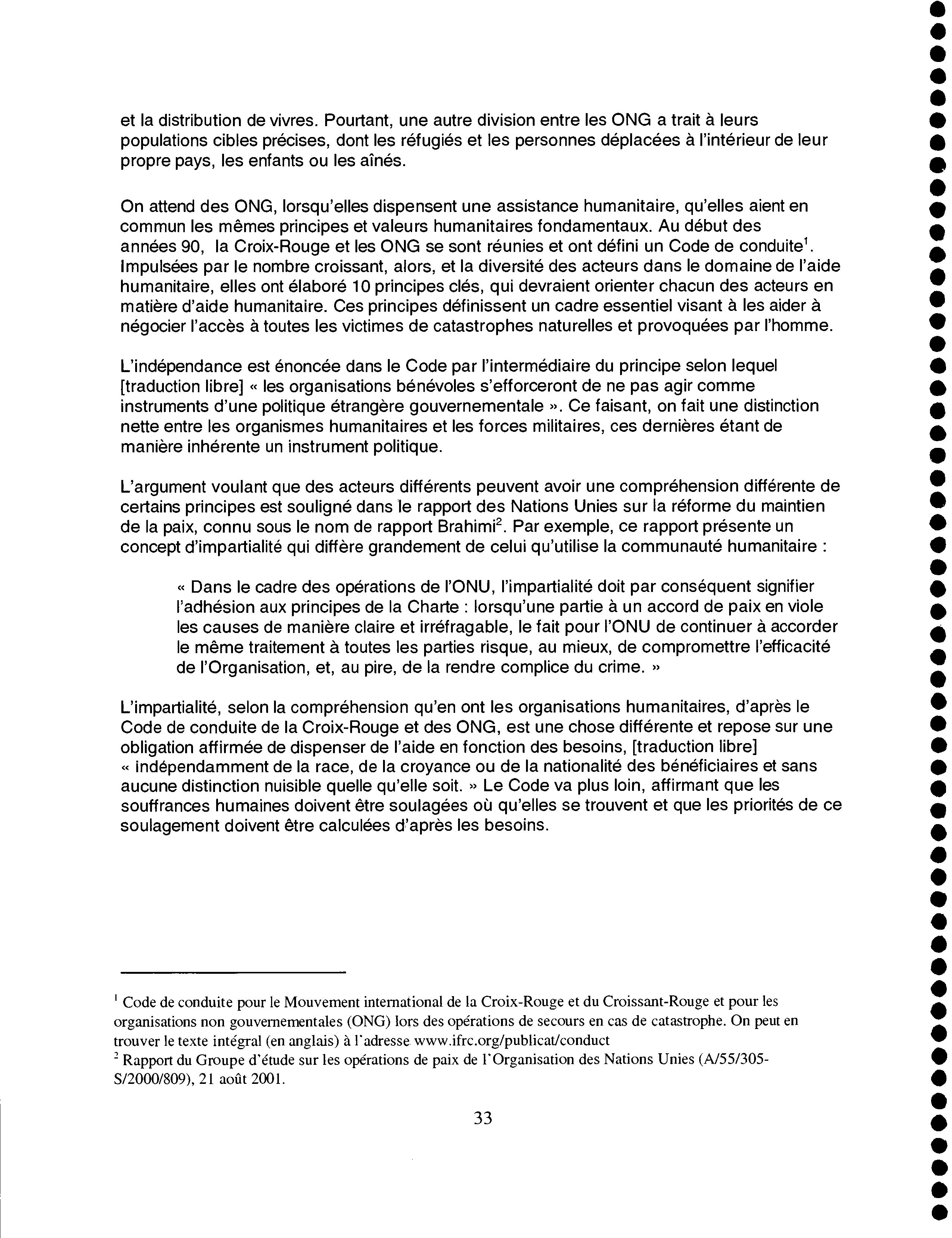 et la distribution de vivres. Pourtant, une autre division entre les ONG a trait à leurs populations cibles précises, dont les réfugiés et les personnes déplacées à l'intérieur de leur propre pays, les enfants ou les aînés.

On attend des ONG, lorsqu'elles dispensent une assistance humanitaire, qu'elles aient en commun les mêmes principes et valeurs humanitaires fondamentaux. Au début des années 90, la Croix-Rouge et les ONG se sont réunies et ont défini un Code de conduite$^1$. Impulsées par le nombre croissant, alors, et la diversité des acteurs dans le domaine de l'aide humanitaire, elles ont élaboré 10 principes clés, qui devraient orienter chacun des acteurs en matière d'aide humanitaire. Ces principes définissent un cadre essentiel visant à les aider à négocier l'accès à toutes les victimes de catastrophes naturelles et provoquées par l'homme.

L'indépendance est énoncée dans le Code par l'intermédiaire du principe selon lequel [traduction libre] « les organisations bénévoles s'efforceront de ne pas agir comme instruments d'une politique étrangère gouvernementale ». Ce faisant, on fait une distinction nette entre les organismes humanitaires et les forces militaires, ces dernières étant de manière inhérente un instrument politique.

L'argument voulant que des acteurs différents peuvent avoir une compréhension différente de certains principes est souligné dans le rapport des Nations Unies sur la réforme du maintien de la paix, connu sous le nom de rapport Brahimi$^2$. Par exemple, ce rapport présente un concept d'impartialité qui diffère grandement de celui qu'utilise la communauté humanitaire :

« Dans le cadre des opérations de l'ONU, l'impartialité doit par conséquent signifier l'adhésion aux principes de la Charte : lorsqu'une partie à un accord de paix en viole les causes de manière claire et irréfragable, le fait pour l'ONU de continuer à accorder le même traitement à toutes les parties risque, au mieux, de compromettre l'efficacité de l'Organisation, et, au pire, de la rendre complice du crime. »

L'impartialité, selon la compréhension qu'en ont les organisations humanitaires, d'après le Code de conduite de la Croix-Rouge et des ONG, est une chose différente et repose sur une obligation affirmée de dispenser de l'aide en fonction des besoins, [traduction libre] « indépendamment de la race, de la croyance ou de la nationalité des bénéficiaires et sans aucune distinction nuisible quelle qu'elle soit. » Le Code va plus loin, affirmant que les souffrances humaines doivent être soulagées où qu'elles se trouvent et que les priorités de ce soulagement doivent être calculées d'après les besoins.

$^1$ Code de conduite pour le Mouvement international de la Croix-Rouge et du Croissant-Rouge et pour les organisations non gouvernementales (ONG) lors des opérations de secours en cas de catastrophe. On peut en trouver le texte intégral (en anglais) à l'adresse www.ifrc.org/publicat/conduct
$^2$ Rapport du Groupe d'étude sur les opérations de paix de l'Organisation des Nations Unies (A/55/305-S/2000/809), 21 août 2001.

33